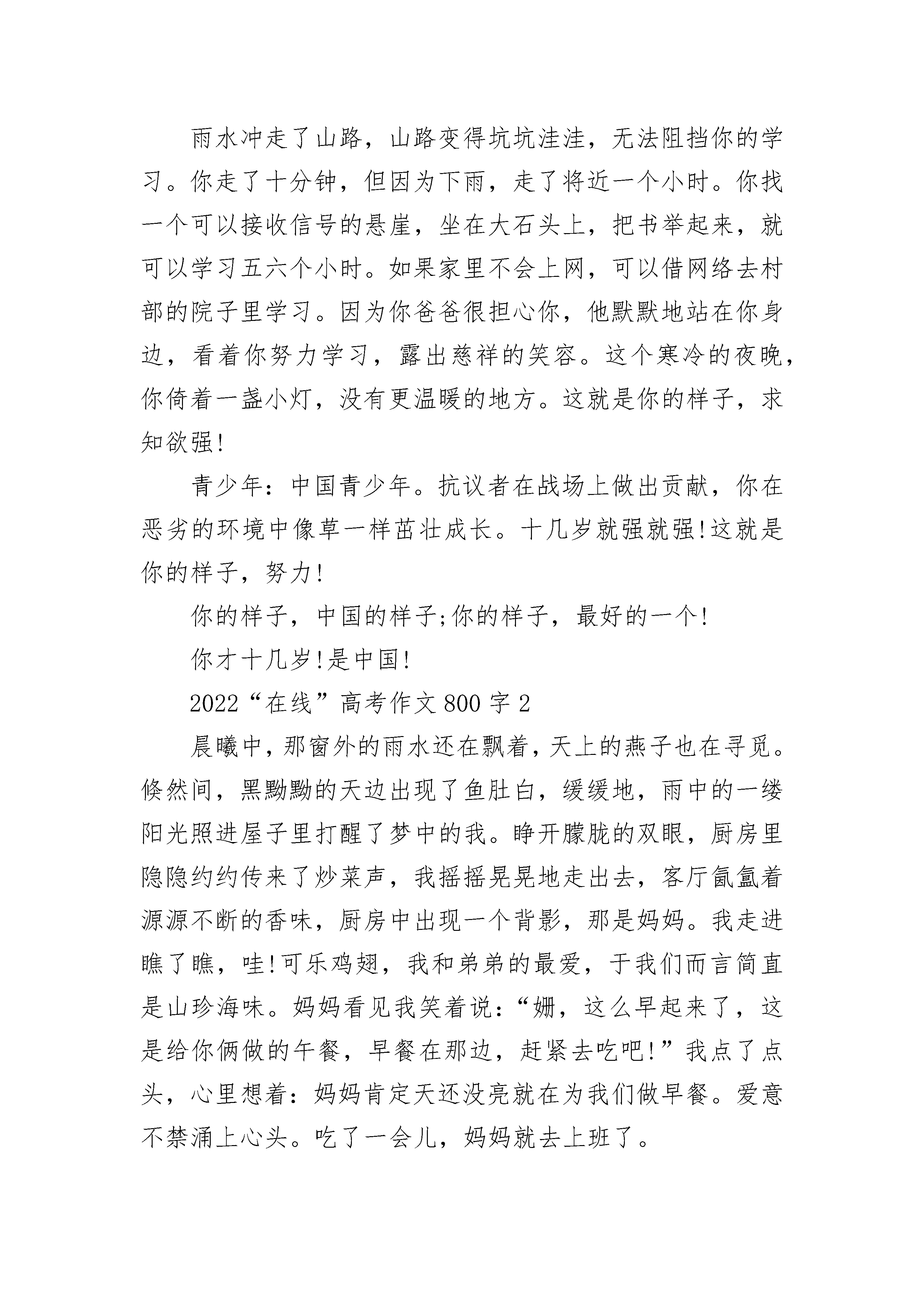 雨水冲走了山路，山路变得坑坑洼洼，无法阻挡你的学习。你走了十分钟，但因为下雨，走了将近一个小时。你找一个可以接收信号的悬崖，坐在大石头上，把书举起来，就可以学习五六个小时。如果家里不会上网，可以借网络去村部的院子里学习。因为你爸爸很担心你，他默默地站在你身边，看着你努力学习，露出慈祥的笑容。这个寒冷的夜晚，你倚着一盏小灯，没有更温暖的地方。这就是你的样子，求知欲强!

青少年：中国青少年。抗议者在战场上做出贡献，你在恶劣的环境中像草一样茁壮成长。十几岁就强就强!这就是你的样子，努力!

你的样子，中国的样子;你的样子，最好的一个!

你才十几岁!是中国!

2022“在线”高考作文800字2

晨曦中，那窗外的雨水还在飘着，天上的燕子也在寻觅。倏然间，黑黝黝的天边出现了鱼肚白，缓缓地，雨中的一缕阳光照进屋子里打醒了梦中的我。睁开朦胧的双眼，厨房里隐隐约约传来了炒菜声，我摇摇晃晃地走出去，客厅氤氲着源源不断的香味，厨房中出现一个背影，那是妈妈。我走进瞧了瞧，哇!可乐鸡翅，我和弟弟的最爱，于我们而言简直是山珍海味。妈妈看见我笑着说：“姗，这么早起来了，这是给你俩做的午餐，早餐在那边，赶紧去吃吧!”我点了点头，心里想着：妈妈肯定天还没亮就在为我们做早餐。爱意不禁涌上心头。吃了一会儿，妈妈就去上班了。